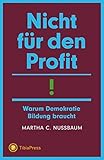 Nicht für den Profit

!

Warum Demokratie Bildung braucht

MARTHA C. NUSSBAUM

TibiaPress